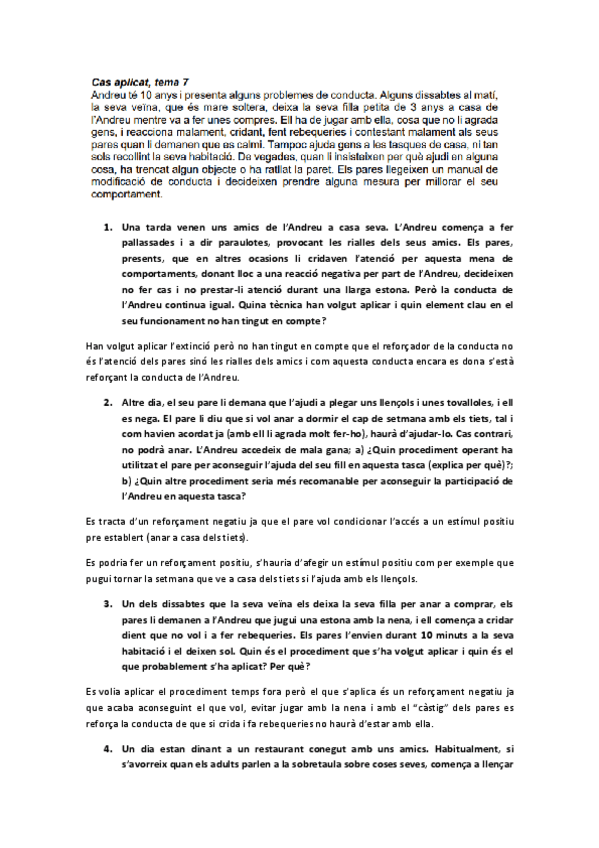 Cas aplicat, tema 7
Andreu té 10 anys i presenta alguns problemes de conducta. Alguns dissabtes al matí, la seva veïna, que és mare soltera, deixa la seva filla petita de 3 anys a casa de l'Andreu mentre va a fer unes compres. Ell ha de jugar amb ella, cosa que no li agrada gens, i reacciona malament, cridant, fent rebequeries i contestant malament als seus pares quan li demanen que es calmi. Tampoc ajuda gens a les tasques de casa, ni tan sols recollint la seva habitació. De vegades, quan li insisteixen per què ajudi en alguna cosa, ha trencat algun objecte o ha ratllat la paret. Els pares llegeixen un manual de modificació de conducta i decideixen prendre alguna mesura per millorar el seu comportament.

1. Una tarda venen uns amics de l'Andreu a casa seva. L'Andreu comença a fer pallassades i a dir paraulotes, provocant les rialles dels seus amics. Els pares, presents, que en altres ocasions li cridaven l'atenció per aquesta mena de comportaments, donant lloc a una reacció negativa per part de l'Andreu, decideixen no fer cas i no prestar-li atenció durant una llarga estona. Però la conducta de l'Andreu continua igual. Quina tècnica han volgut aplicar i quin element clau en el seu funcionament no han tingut en compte?

Han volgut aplicar l'extinció però no han tingut en compte que el reforçador de la conducta no és l'atenció dels pares sinó les rialles dels amics i com aquesta conducta encara es dona s'està reforçant la conducta de l'Andreu.

2. Altre dia, el seu pare li demana que l'ajudi a plegar uns llençols i unes tovalloles, i ell es nega. El pare li diu que si vol anar a dormir el cap de setmana amb els tiets, tal i com havien acordat ja (amb ell li agrada molt fer-ho), haurà d'ajudar-lo. Cas contrari, no podrà anar. L'Andreu accedeix de mala gana; a) ¿Quin procediment operant ha utilitzat el pare per aconseguir l'ajuda del seu fill en aquesta tasca (explica per què)?; b) ¿Quin altre procediment seria més recomanable per aconseguir la participació de l'Andreu en aquesta tasca?

Es tracta d'un reforçament negatiu ja que el pare vol condicionar l'accés a un estímul positiu pre establert (anar a casa dels tiets).

Es podria fer un reforçament positiu, s'hauria d'afegir un estímul positiu com per exemple que pugui tornar la setmana que ve a casa dels tiets si l'ajuda amb els llençols.

3. Un dels dissabtes que la seva veïna els deixa la seva filla per anar a comprar, els pares li demanen a l'Andreu que jugui una estona amb la nena, i ell comença a cridar dient que no vol i a fer rebequeries. Els pares l'envien durant 10 minuts a la seva habitació i el deixen sol. Quin és el procediment que s'ha volgut aplicar i quin és el que probablement s'ha aplicat? Per què?

Es volia aplicar el procediment temps fora però el que s'aplica és un reforçament negatiu ja que acaba aconseguint el que vol, evitar jugar amb la nena i amb el "càstig" dels pares es reforça la conducta de que si crida i fa rebequeries no haurà d'estar amb ella.

4. Un dia estan dinant a un restaurant conegut amb uns amics. Habitualment, si s'avorreix quan els adults parlen a la sobretaula sobre coses seves, comença a llençar